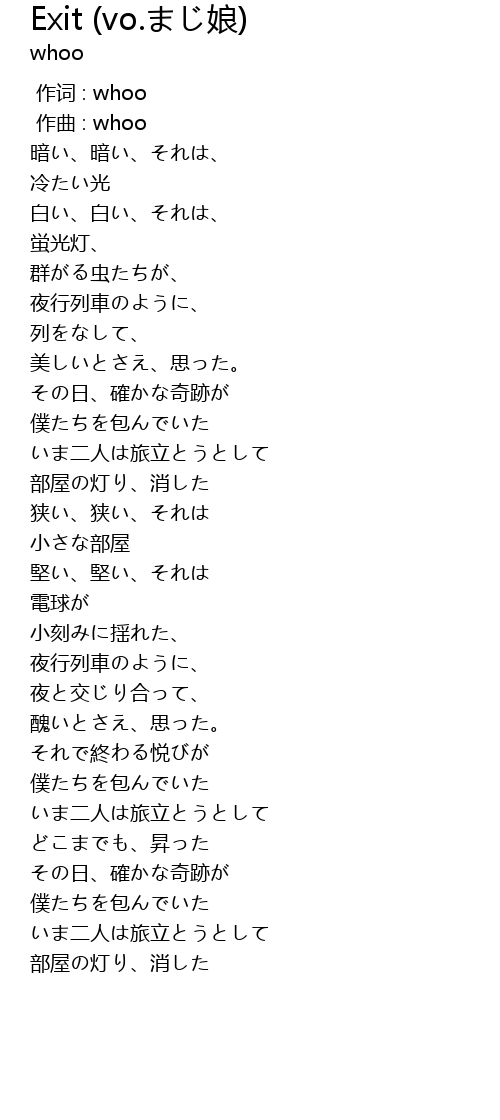 Exit (vo.まじ娘)
whoo

作词 : whoo
作曲 : whoo
暗い、暗い、それは、
冷たい光
白い、白い、それは、
蛍光灯、
群がる虫たちが、
夜行列車のように、
列をなして、
美しいとさえ、思った。
その日、確かな奇跡が
僕たちを包んでいた
いま二人は旅立とうとして
部屋の灯り、消した
狭い、狭い、それは
小さな部屋
堅い、堅い、それは
電球が
小刻みに揺れた、
夜行列車のように、
夜と交じり合って、
醜いとさえ、思った。
それで終わる悦びが
僕たちを包んでいた
いま二人は旅立とうとして
どこまでも、昇った
その日、確かな奇跡が
僕たちを包んでいた
いま二人は旅立とうとして
部屋の灯り、消した